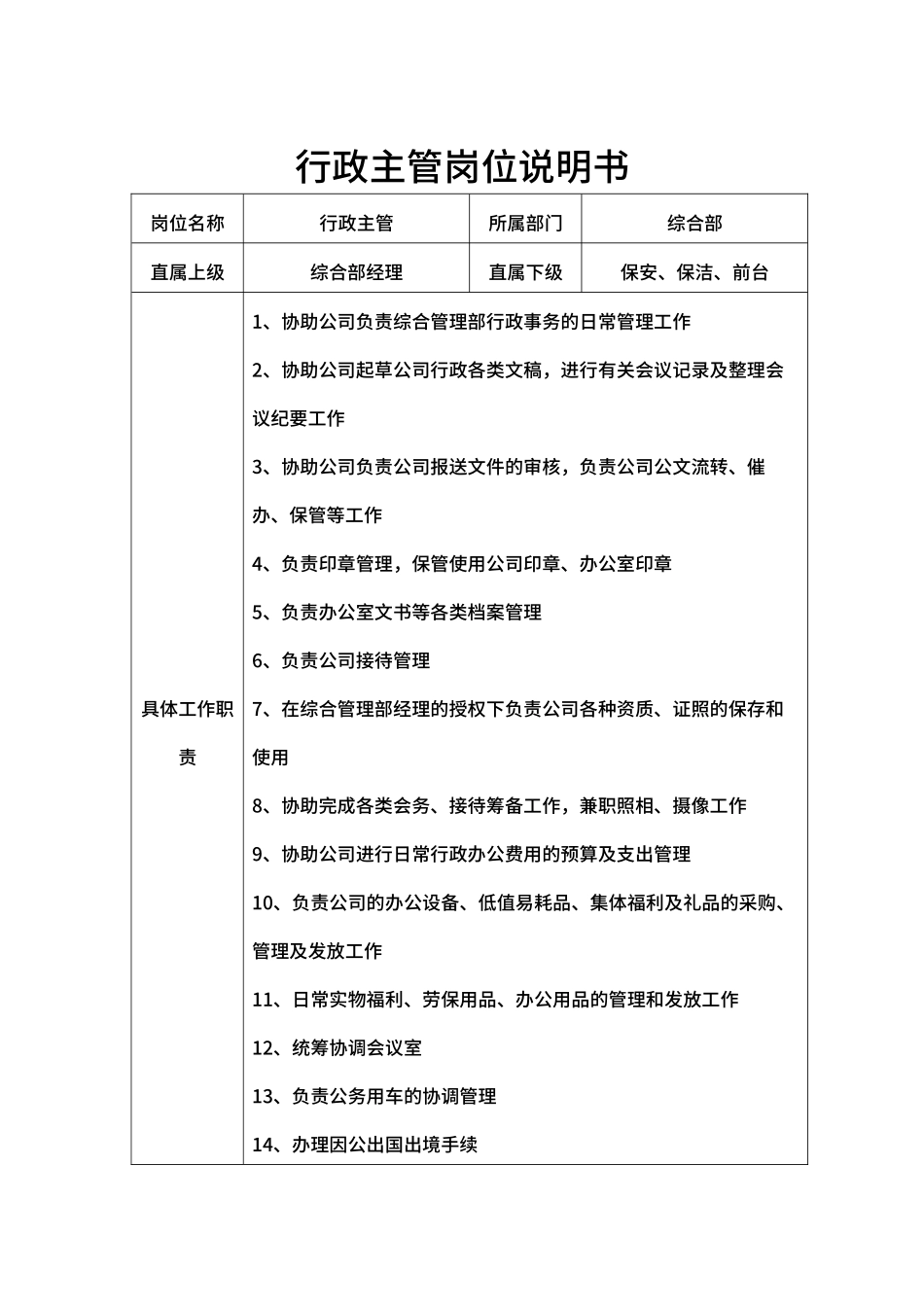 行政主管岗位说明书

| 岗位名称 | 行政主管 | 所属部门 | 综合部 |
|---|---|---|---|
| 直属上级 | 综合部经理 | 直属下级 | 保安、保洁、前台 |
| 具体工作职责 | 1、协助公司负责综合管理部行政事务的日常管理工作<br>2、协助公司起草公司行政各类文稿，进行有关会议记录及整理会议纪要工作<br>3、协助公司负责公司报送文件的审核，负责公司公文流转、催办、保管等工作<br>4、负责印章管理，保管使用公司印章、办公室印章<br>5、负责办公室文书等各类档案管理<br>6、负责公司接待管理<br>7、在综合管理部经理的授权下负责公司各种资质、证照的保存和使用<br>8、协助完成各类会务、接待筹备工作，兼职照相、摄像工作<br>9、协助公司进行日常行政办公费用的预算及支出管理<br>10、负责公司的办公设备、低值易耗品、集体福利及礼品的采购、管理及发放工作<br>11、日常实物福利、劳保用品、办公用品的管理和发放工作<br>12、统筹协调会议室<br>13、负责公务用车的协调管理<br>14、办理因公出国出境手续 | | |